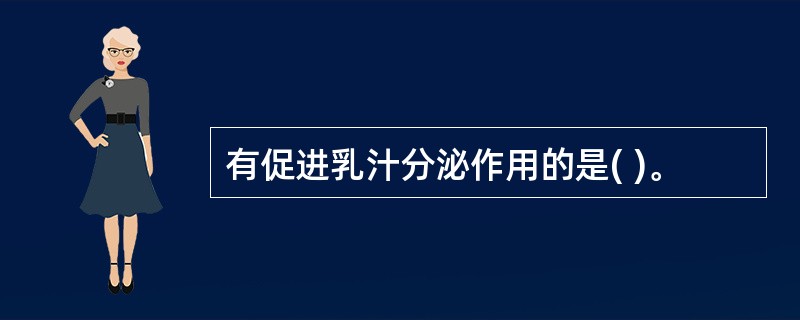 有促进乳汁分泌作用的是( )。